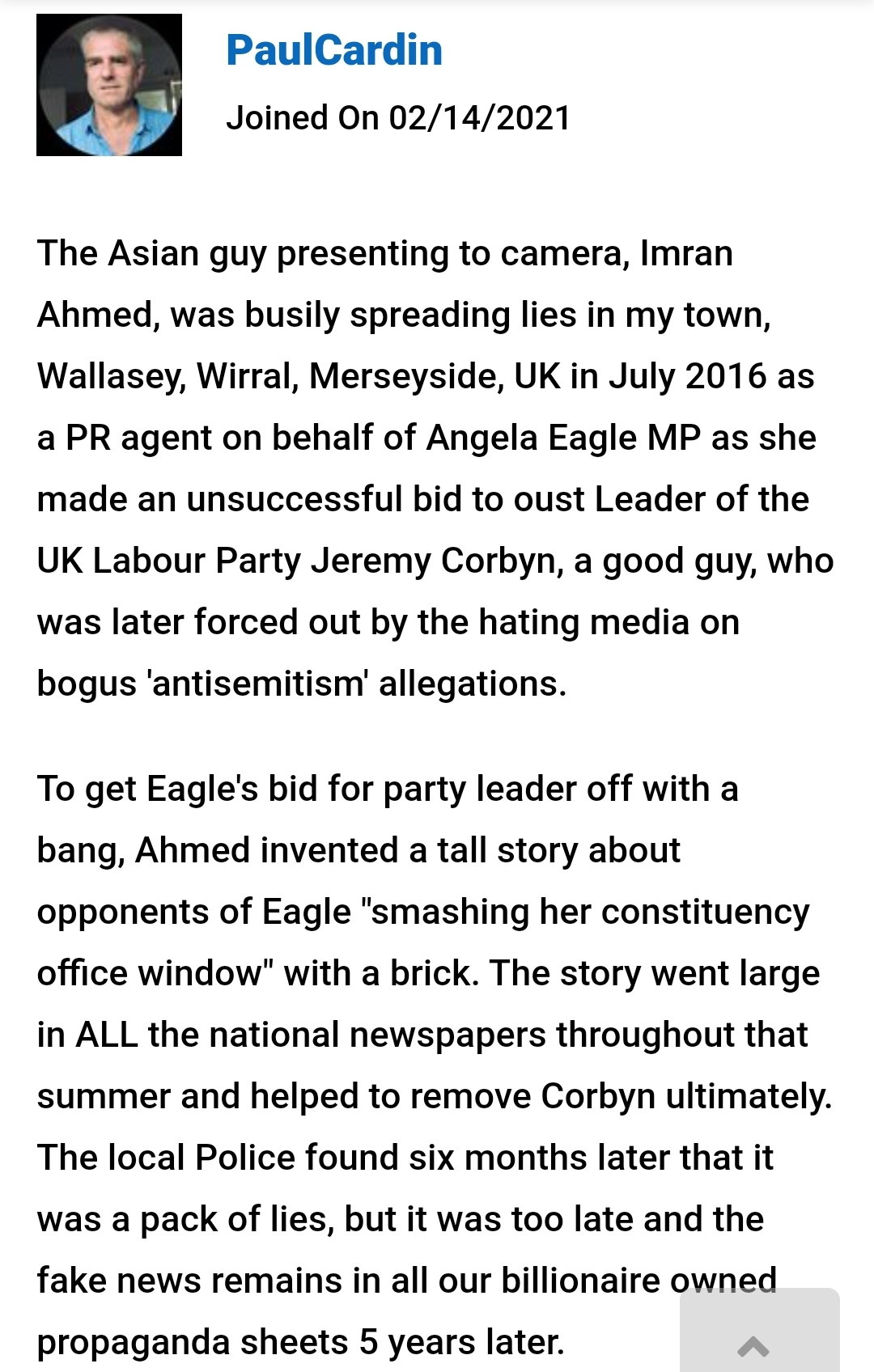 PaulCardin

Joined On 02/14/2021

The Asian guy presenting to camera, Imran Ahmed, was busily spreading lies in my town, Wallasey, Wirral, Merseyside, UK in July 2016 as a PR agent on behalf of Angela Eagle MP as she made an unsuccessful bid to oust Leader of the UK Labour Party Jeremy Corbyn, a good guy, who was later forced out by the hating media on bogus 'antisemitism' allegations.

To get Eagle's bid for party leader off with a bang, Ahmed invented a tall story about opponents of Eagle "smashing her constituency office window" with a brick. The story went large in ALL the national newspapers throughout that summer and helped to remove Corbyn ultimately. The local Police found six months later that it was a pack of lies, but it was too late and the fake news remains in all our billionaire owned propaganda sheets 5 years later.